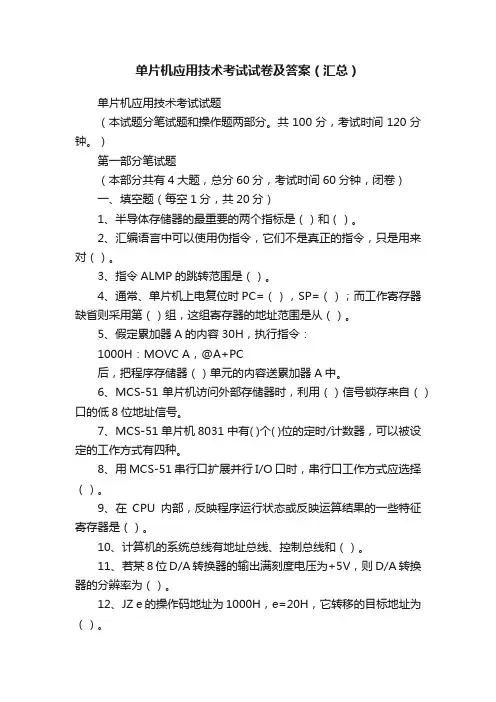 单片机应用技术考试试卷及答案（汇总）

单片机应用技术考试试题

（本试题分笔试题和操作题两部分。共 100 分，考试时间 120 分钟。）

第一部分笔试题

（本部分共有 4 大题，总分 60 分，考试时间 60 分钟，闭卷）

一、填空题（每空 1 分，共 20 分）

1、半导体存储器的最重要的两个指标是（ ）和（ ）。

2、汇编语言中可以使用伪指令，它们不是真正的指令，只是用来对（ ）。

3、指令 ALMP 的跳转范围是（ ）。

4、通常、单片机上电复位时 PC=（ ），SP=（ ）；而工作寄存器缺省则采用第（ ）组，这组寄存器的地址范围是从（ ）。

5、假定累加器 A 的内容 30H，执行指令：

1000H：MOVC A，@A+PC

后，把程序存储器（ ）单元的内容送累加器 A 中。

6、MCS-51 单片机访问外部存储器时，利用（ ）信号锁存来自（ ）口的低 8 位地址信号。

7、MCS-51 单片机 8031 中有( )个( )位的定时/计数器，可以被设定的工作方式有四种。

8、用 MCS-51 串行口扩展并行 I/O 口时，串行口工作方式应选择（ ）。

9、在 CPU 内部，反映程序运行状态或反映运算结果的一些特征寄存器是（ ）。

10、计算机的系统总线有地址总线、控制总线和（ ）。

11、若某 8 位 D/A 转换器的输出满刻度电压为+5V，则 D/A 转换器的分辨率为（ ）。

12、JZ e 的操作码地址为 1000H，e=20H，它转移的目标地址为（ ）。